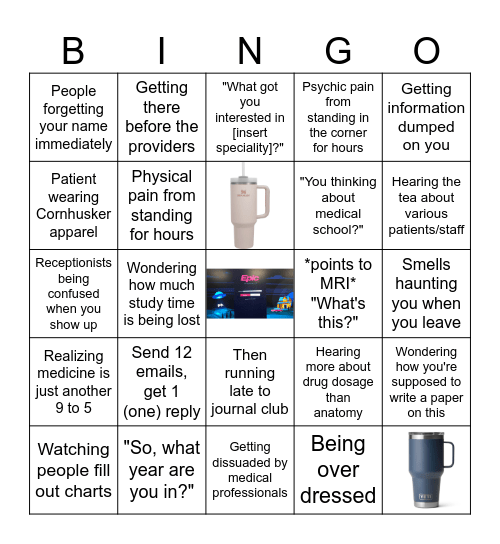 | B | I | N | G | O |
|---|---|---|---|---|
| People forgetting your name immediately | Getting there before the providers | "What got you interested in [insert speciality]?" | Psychic pain from standing in the corner for hours | Getting information dumped on you |
| Patient wearing Cornhusker apparel | Physical pain from standing for hours |  | "You thinking about medical school?" | Hearing the tea about various patients/staff |
| Receptionists being confused when you show up | Wondering how much study time is being lost | Epic | *points to MRI* "What's this?" | Smells haunting you when you leave |
| Realizing medicine is just another 9 to 5 | Send 12 emails, get 1 (one) reply | Then running late to journal club | Hearing more about drug dosage than anatomy | Wondering how you're supposed to write a paper on this |
| Watching people fill out charts | "So, what year are you in?" | Getting dissuaded by medical professionals | Being over dressed |  |